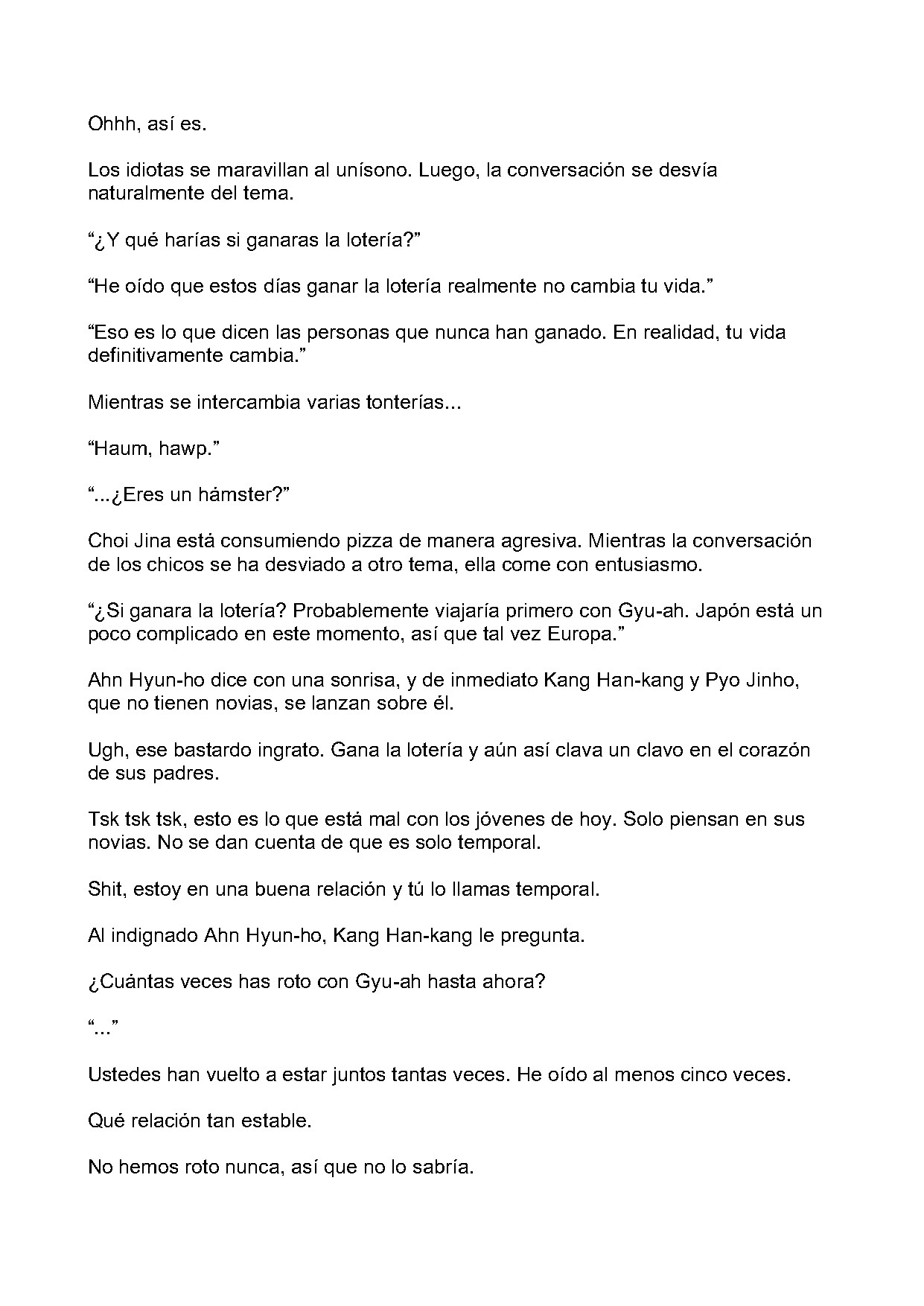 Ohhh, así es.

Los idiotas se maravillan al unísono. Luego, la conversación se desvía naturalmente del tema.

"¿Y qué harías si ganaras la lotería?"

"He oído que estos días ganar la lotería realmente no cambia tu vida."

"Eso es lo que dicen las personas que nunca han ganado. En realidad, tu vida definitivamente cambia."

Mientras se intercambia varias tonterías...

"Haum, hawp."

"...¿Eres un hámster?"

Choi Jina está consumiendo pizza de manera agresiva. Mientras la conversación de los chicos se ha desviado a otro tema, ella come con entusiasmo.

"¿Si ganara la lotería? Probablemente viajaría primero con Gyu-ah. Japón está un poco complicado en este momento, así que tal vez Europa."

Ahn Hyun-ho dice con una sonrisa, y de inmediato Kang Han-kang y Pyo Jinho, que no tienen novias, se lanzan sobre él.

Ugh, ese bastardo ingrato. Gana la lotería y aún así clava un clavo en el corazón de sus padres.

Tsk tsk tsk, esto es lo que está mal con los jóvenes de hoy. Solo piensan en sus novias. No se dan cuenta de que es solo temporal.

Shit, estoy en una buena relación y tú lo llamas temporal.

Al indignado Ahn Hyun-ho, Kang Han-kang le pregunta.

¿Cuántas veces has roto con Gyu-ah hasta ahora?

"..."

Ustedes han vuelto a estar juntos tantas veces. He oído al menos cinco veces.

Qué relación tan estable.

No hemos roto nunca, así que no lo sabría.